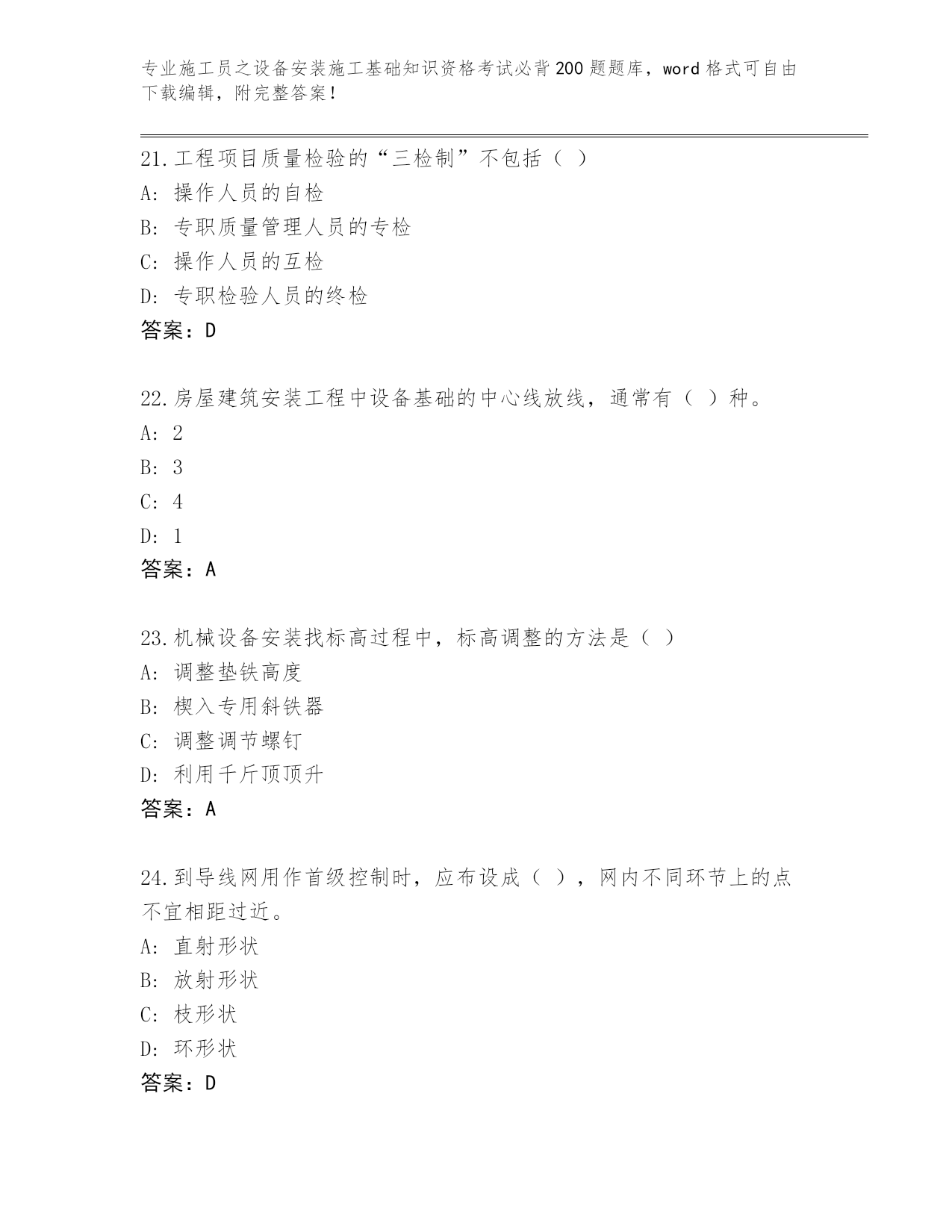 专业施工员之设备安装施工基础知识资格考试必背200题题库，word格式可自由下载编辑，附完整答案！

21.工程项目质量检验的“三检制”不包括（ ）
A: 操作人员的自检
B: 专职质量管理人员的专检
C: 操作人员的互检
D: 专职检验人员的终检
答案：D

22.房屋建筑安装工程中设备基础的中心线放线，通常有（ ）种。
A: 2
B: 3
C: 4
D: 1
答案：A

23.机械设备安装找标高过程中，标高调整的方法是（ ）
A: 调整垫铁高度
B: 楔入专用斜铁器
C: 调整调节螺钉
D: 利用千斤顶顶升
答案：A

24.到导线网用作首级控制时，应布设成（ ），网内不同环节上的点不宜相距过近。
A: 直射形状
B: 放射形状
C: 枝形状
D: 环形状
答案：D